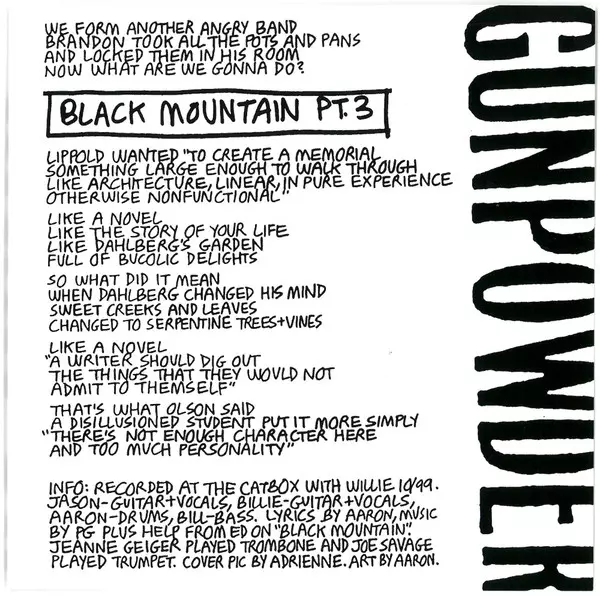 WE FORM ANOTHER ANGRY BAND
BRANDON TOOK ALL THE POTS AND PANS
AND LOCKED THEM IN HIS ROOM
NOW WHAT ARE WE GONNA DO?

BLACK MOUNTAIN PT. 3

LIPPOLD WANTED "TO CREATE A MEMORIAL
SOMETHING LARGE ENOUGH TO WALK THROUGH
LIKE ARCHITECTURE, LINEAR, IN PURE EXPERIENCE
OTHERWISE NONFUNCTIONAL"

LIKE A NOVEL
LIKE THE STORY OF YOUR LIFE
LIKE DAHLBERG'S GARDEN
FULL OF BUCOLIC DELIGHTS

SO WHAT DID IT MEAN
WHEN DAHLBERG CHANGED HIS MIND
SWEET CREEKS AND LEAVES
CHANGED TO SERPENTINE TREES+VINES

LIKE A NOVEL
"A WRITER SHOULD DIG OUT
THE THINGS THAT THEY WOULD NOT
ADMIT TO THEMSELF"

THAT'S WHAT OLSON SAID
A DISILLUSIONED STUDENT PUT IT MORE SIMPLY
"THERE'S NOT ENOUGH CHARACTER HERE
AND TOO MUCH PERSONALITY"

INFO: RECORDED AT THE CATBOX WITH WILLIE 10/99. JASON-GUITAR+VOCALS, BILLIE-GUITAR+VOCALS, AARON-DRUMS, BILL-BASS. LYRICS BY AARON, MUSIC BY PG PLUS HELP FROM ED ON "BLACK MOUNTAIN". JEANNE GEIGER PLAYED TROMBONE AND JOE SAVAGE PLAYED TRUMPET. COVER PIC BY ADRIENNE. ART BY AARON.

GUNPOWDER